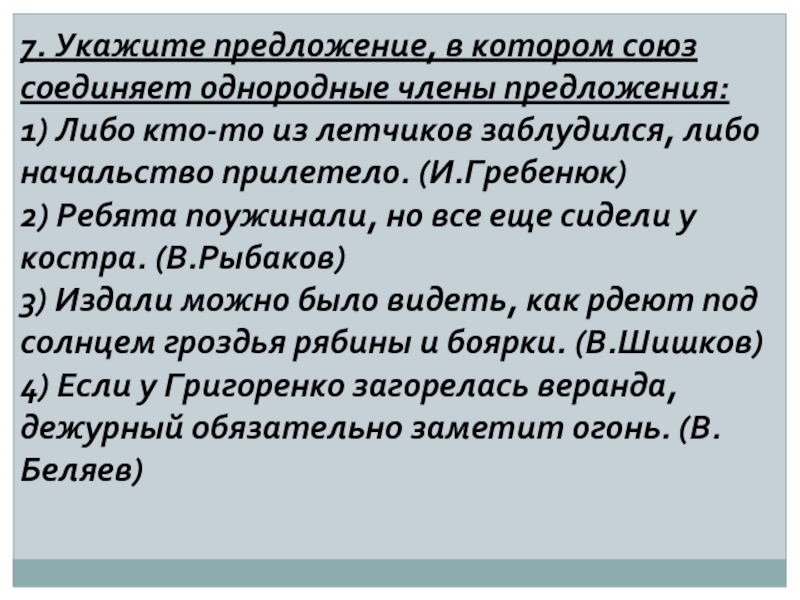 7. Укажите предложение, в котором союз соединяет однородные члены предложения:
1) Либо кто-то из летчиков заблудился, либо начальство прилетело. (И.Гребенюк)
2) Ребята поужинали, но все еще сидели у костра. (В.Рыбаков)
3) Издали можно было видеть, как рдеют под солнцем гроздья рябины и боярки. (В.Шишков)
4) Если у Григоренко загорелась веранда, дежурный обязательно заметит огонь. (В. Беляев)